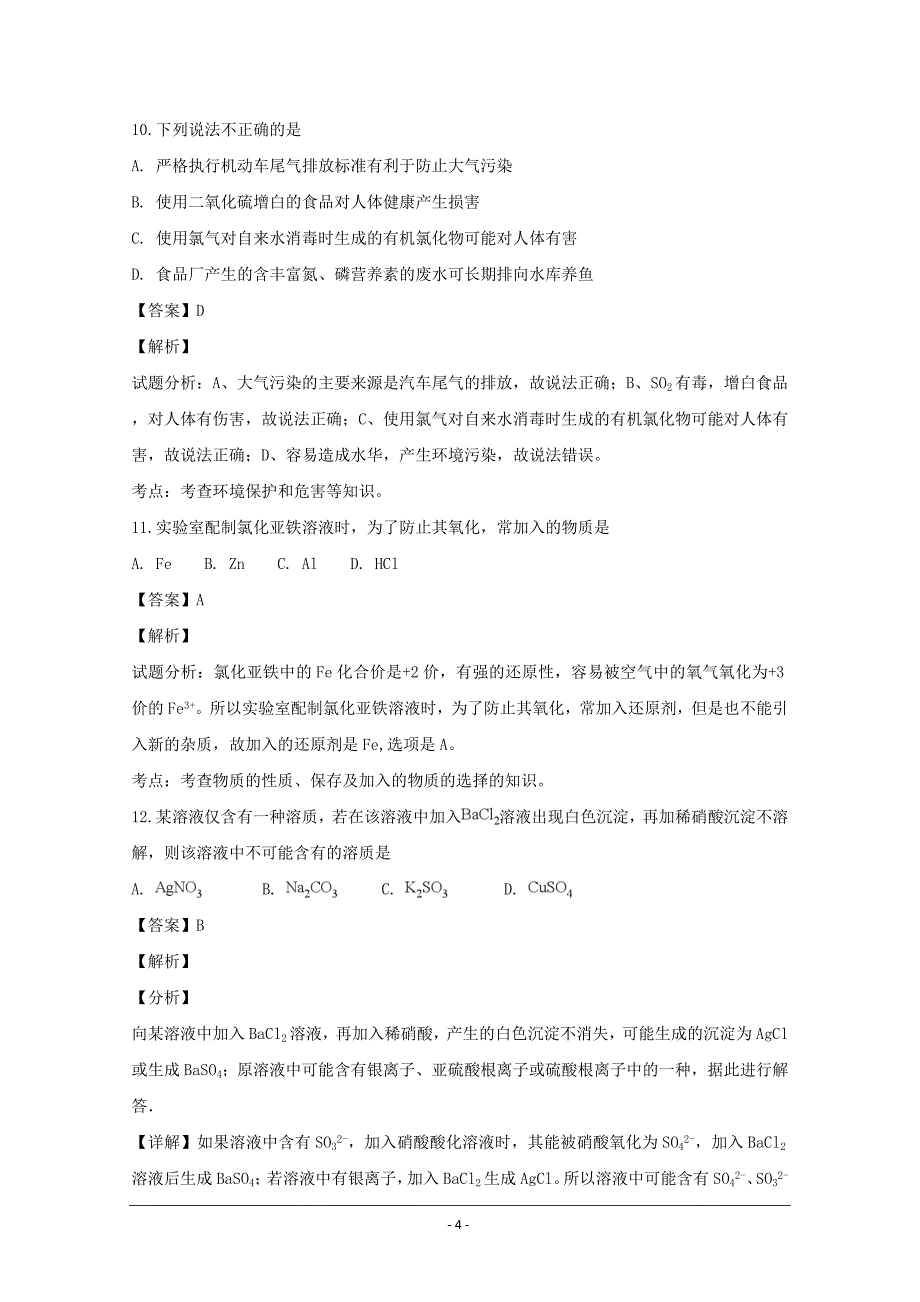 10.下列说法不正确的是

A. 严格执行机动车尾气排放标准有利于防止大气污染

B. 使用二氧化硫增白的食品对人体健康产生损害

C. 使用氯气对自来水消毒时生成的有机氯化物可能对人体有害

D. 食品厂产生的含丰富氮、磷营养素的废水可长期排向水库养鱼

【答案】D

【解析】

试题分析：A、大气污染的主要来源是汽车尾气的排放，故说法正确；B、$SO_2$有毒，增白食品，对人体有伤害，故说法正确；C、使用氯气对自来水消毒时生成的有机氯化物可能对人体有害，故说法正确；D、容易造成水华，产生环境污染，故说法错误。

考点：考查环境保护和危害等知识。

11.实验室配制氯化亚铁溶液时，为了防止其氧化，常加入的物质是

A. Fe　B. Zn　C. Al　D. HCl

【答案】A

【解析】

试题分析：氯化亚铁中的Fe化合价是+2价，有强的还原性，容易被空气中的氧气氧化为+3价的$Fe^{3+}$。所以实验室配制氯化亚铁溶液时，为了防止其氧化，常加入还原剂，但是也不能引入新的杂质，故加入的还原剂是Fe,选项是A。

考点：考查物质的性质、保存及加入的物质的选择的知识。

12.某溶液仅含有一种溶质，若在该溶液中加入$BaCl_2$溶液出现白色沉淀，再加稀硝酸沉淀不溶解，则该溶液中不可能含有的溶质是

A. $AgNO_3$　B. $Na_2CO_3$　C. $K_2SO_3$　D. $CuSO_4$

【答案】B

【解析】

【分析】

向某溶液中加入$BaCl_2$溶液，再加入稀硝酸，产生的白色沉淀不消失，可能生成的沉淀为AgCl或生成$BaSO_4$；原溶液中可能含有银离子、亚硫酸根离子或硫酸根离子中的一种，据此进行解答.

【详解】如果溶液中含有$SO_3^{2-}$，加入硝酸酸化溶液时，其能被硝酸氧化为$SO_4^{2-}$，加入$BaCl_2$溶液后生成$BaSO_4$；若溶液中有银离子，加入$BaCl_2$生成AgCl。所以溶液中可能含有$SO_4^{2-}$、$SO_3^{2-}$

- 4 -